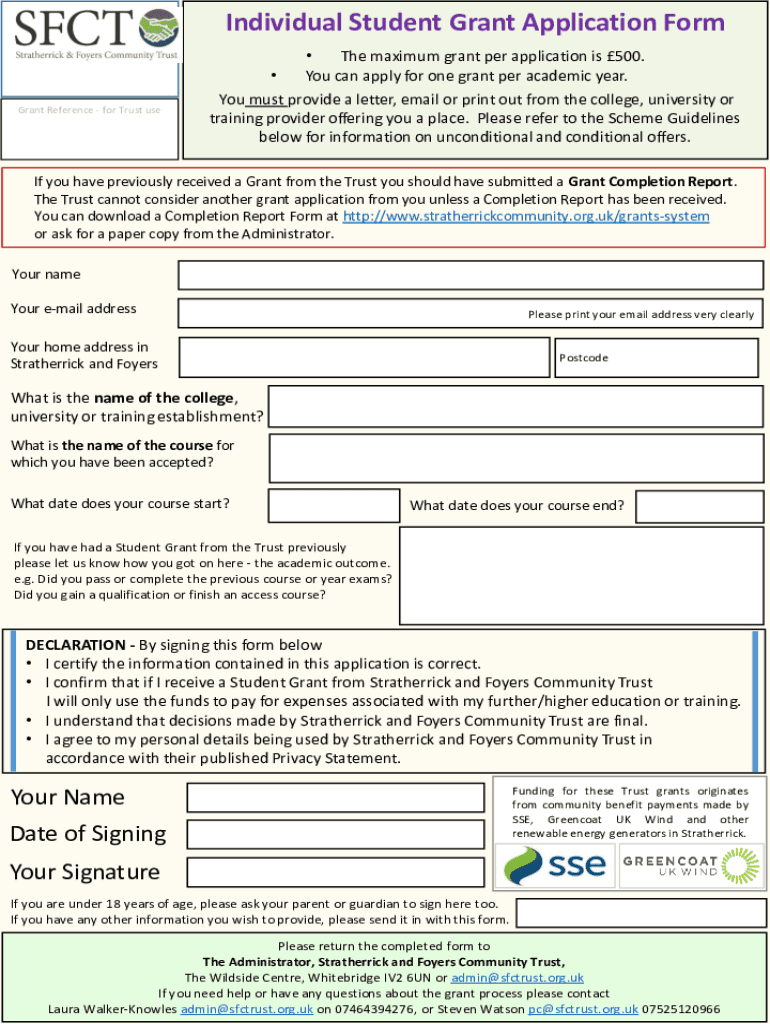 SFCT
Stratherrick & Foyers Community Trust

Grant Reference - for Trust use

Individual Student Grant Application Form

• The maximum grant per application is £500.
• You can apply for one grant per academic year.

You must provide a letter, email or print out from the college, university or training provider offering you a place. Please refer to the Scheme Guidelines below for information on unconditional and conditional offers.

If you have previously received a Grant from the Trust you should have submitted a Grant Completion Report. The Trust cannot consider another grant application from you unless a Completion Report has been received. You can download a Completion Report Form at http://www.stratherrickcommunity.org.uk/grants-system or ask for a paper copy from the Administrator.

Your name

Your e-mail address

Please print your email address very clearly

Your home address in Stratherrick and Foyers

Postcode

What is the name of the college, university or training establishment?

What is the name of the course for which you have been accepted?

What date does your course start?

What date does your course end?

If you have had a Student Grant from the Trust previously please let us know how you got on here - the academic outcome. e.g. Did you pass or complete the previous course or year exams? Did you gain a qualification or finish an access course?

DECLARATION - By signing this form below
• I certify the information contained in this application is correct.
• I confirm that if I receive a Student Grant from Stratherrick and Foyers Community Trust I will only use the funds to pay for expenses associated with my further/higher education or training.
• I understand that decisions made by Stratherrick and Foyers Community Trust are final.
• I agree to my personal details being used by Stratherrick and Foyers Community Trust in accordance with their published Privacy Statement.

Your Name

Date of Signing

Your Signature

Funding for these Trust grants originates from community benefit payments made by SSE, Greencoat UK Wind and other renewable energy generators in Stratherrick.

sse

GREENCOAT
UK WIND

If you are under 18 years of age, please ask your parent or guardian to sign here too.
If you have any other information you wish to provide, please send it in with this form.

Please return the completed form to
The Administrator, Stratherrick and Foyers Community Trust,
The Wildside Centre, Whitebridge IV2 6UN or admin@sfctrust.org.uk
If you need help or have any questions about the grant process please contact
Laura Walker-Knowles admin@sfctrust.org.uk on 07464394276, or Steven Watson pc@sfctrust.org.uk 07525120966